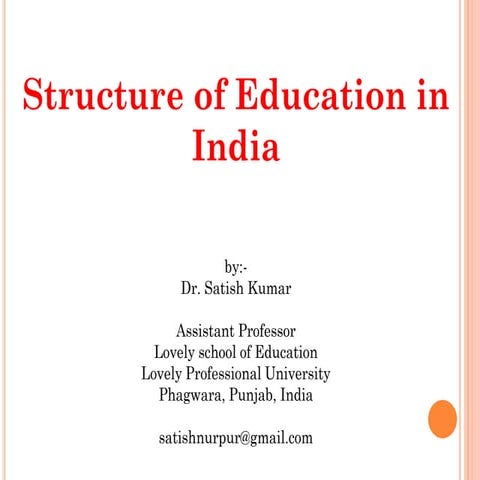 Structure of Education in India

by:-
Dr. Satish Kumar

Assistant Professor
Lovely school of Education
Lovely Professional University
Phagwara, Punjab, India

satishnurpur@gmail.com